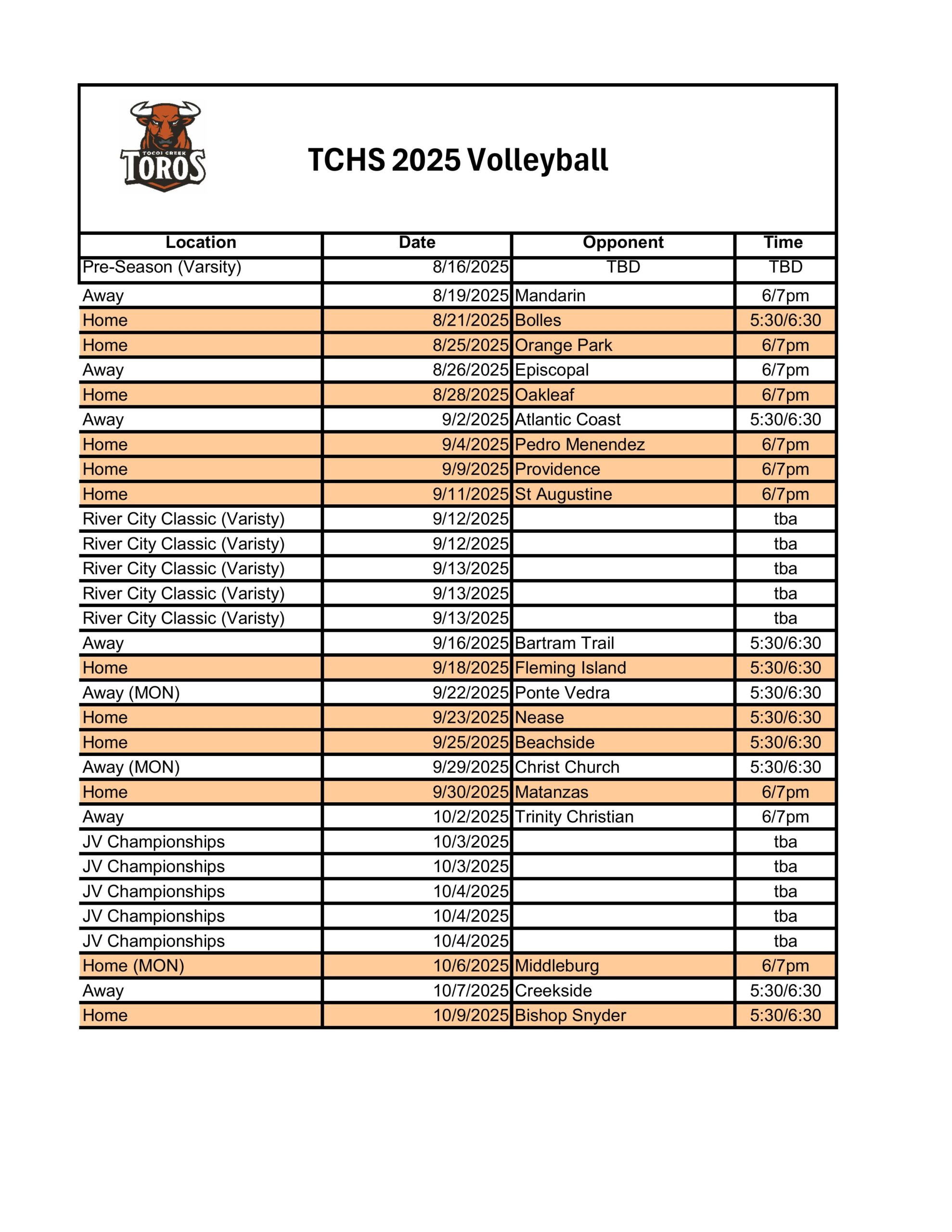 TOCOI CREEK
TOROS

TCHS 2025 Volleyball

| Location | Date | Opponent | Time |
|---|---|---|---|
| Pre-Season (Varsity) | 8/16/2025 | TBD | TBD |
| Away | 8/19/2025 | Mandarin | 6/7pm |
| Home | 8/21/2025 | Bolles | 5:30/6:30 |
| Home | 8/25/2025 | Orange Park | 6/7pm |
| Away | 8/26/2025 | Episcopal | 6/7pm |
| Home | 8/28/2025 | Oakleaf | 6/7pm |
| Away | 9/2/2025 | Atlantic Coast | 5:30/6:30 |
| Home | 9/4/2025 | Pedro Menendez | 6/7pm |
| Home | 9/9/2025 | Providence | 6/7pm |
| Home | 9/11/2025 | St Augustine | 6/7pm |
| River City Classic (Varisty) | 9/12/2025 | | tba |
| River City Classic (Varisty) | 9/12/2025 | | tba |
| River City Classic (Varisty) | 9/13/2025 | | tba |
| River City Classic (Varisty) | 9/13/2025 | | tba |
| River City Classic (Varisty) | 9/13/2025 | | tba |
| Away | 9/16/2025 | Bartram Trail | 5:30/6:30 |
| Home | 9/18/2025 | Fleming Island | 5:30/6:30 |
| Away (MON) | 9/22/2025 | Ponte Vedra | 5:30/6:30 |
| Home | 9/23/2025 | Nease | 5:30/6:30 |
| Home | 9/25/2025 | Beachside | 5:30/6:30 |
| Away (MON) | 9/29/2025 | Christ Church | 5:30/6:30 |
| Home | 9/30/2025 | Matanzas | 6/7pm |
| Away | 10/2/2025 | Trinity Christian | 6/7pm |
| JV Championships | 10/3/2025 | | tba |
| JV Championships | 10/3/2025 | | tba |
| JV Championships | 10/4/2025 | | tba |
| JV Championships | 10/4/2025 | | tba |
| JV Championships | 10/4/2025 | | tba |
| Home (MON) | 10/6/2025 | Middleburg | 6/7pm |
| Away | 10/7/2025 | Creekside | 5:30/6:30 |
| Home | 10/9/2025 | Bishop Snyder | 5:30/6:30 |